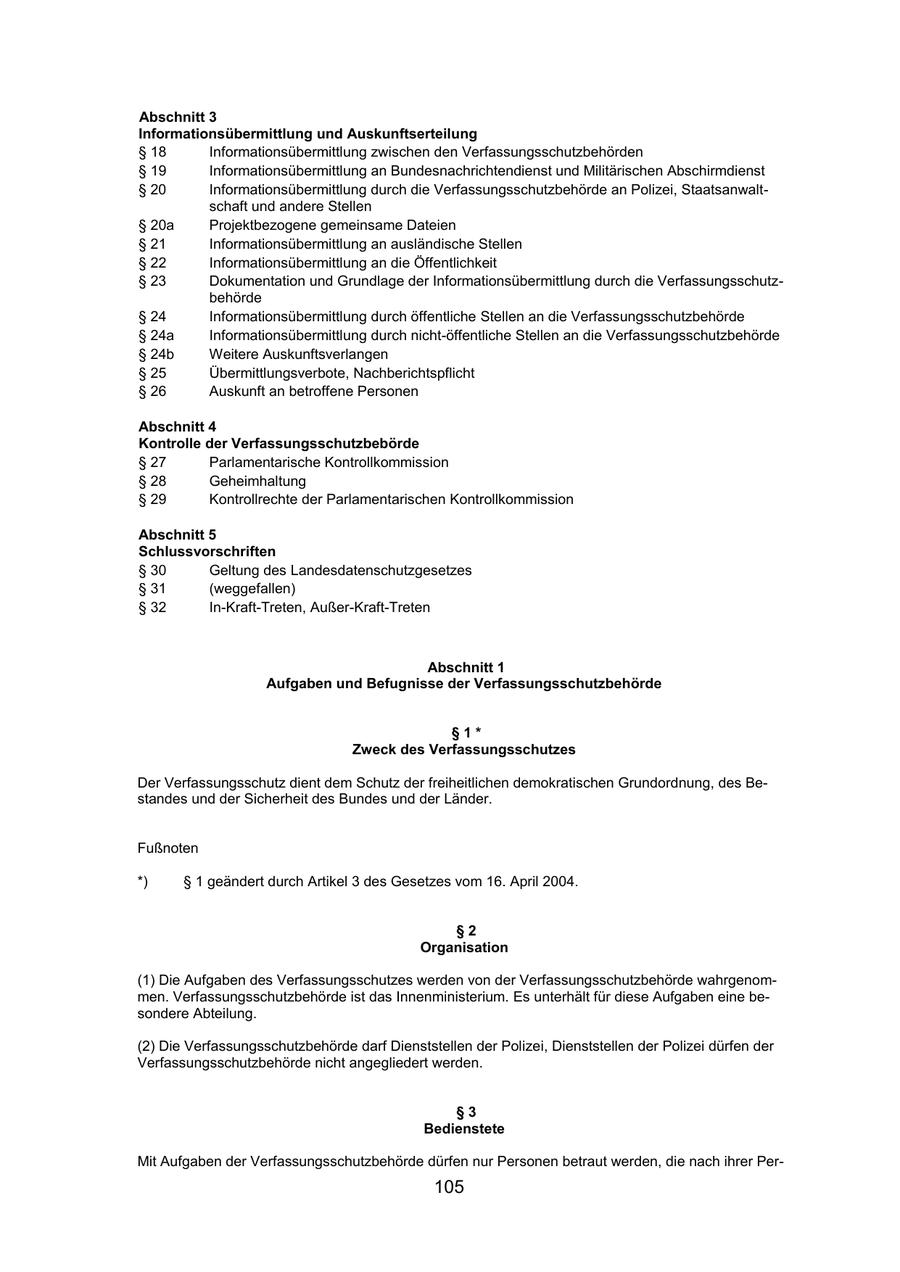 **Abschnitt 3**
**Informationsübermittlung und Auskunftserteilung**
§ 18 Informationsübermittlung zwischen den Verfassungsschutzbehörden
§ 19 Informationsübermittlung an Bundesnachrichtendienst und Militärischen Abschirmdienst
§ 20 Informationsübermittlung durch die Verfassungsschutzbehörde an Polizei, Staatsanwaltschaft und andere Stellen
§ 20a Projektbezogene gemeinsame Dateien
§ 21 Informationsübermittlung an ausländische Stellen
§ 22 Informationsübermittlung an die Öffentlichkeit
§ 23 Dokumentation und Grundlage der Informationsübermittlung durch die Verfassungsschutzbehörde
§ 24 Informationsübermittlung durch öffentliche Stellen an die Verfassungsschutzbehörde
§ 24a Informationsübermittlung durch nicht-öffentliche Stellen an die Verfassungsschutzbehörde
§ 24b Weitere Auskunftsverlangen
§ 25 Übermittlungsverbote, Nachberichtspflicht
§ 26 Auskunft an betroffene Personen

**Abschnitt 4**
**Kontrolle der Verfassungsschutzbebörde**
§ 27 Parlamentarische Kontrollkommission
§ 28 Geheimhaltung
§ 29 Kontrollrechte der Parlamentarischen Kontrollkommission

**Abschnitt 5**
**Schlussvorschriften**
§ 30 Geltung des Landesdatenschutzgesetzes
§ 31 (weggefallen)
§ 32 In-Kraft-Treten, Außer-Kraft-Treten

**Abschnitt 1**
**Aufgaben und Befugnisse der Verfassungsschutzbehörde**

**§ 1 \***
**Zweck des Verfassungsschutzes**

Der Verfassungsschutz dient dem Schutz der freiheitlichen demokratischen Grundordnung, des Bestandes und der Sicherheit des Bundes und der Länder.

Fußnoten

\*) § 1 geändert durch Artikel 3 des Gesetzes vom 16. April 2004.

**§ 2**
**Organisation**

(1) Die Aufgaben des Verfassungsschutzes werden von der Verfassungsschutzbehörde wahrgenommen. Verfassungsschutzbehörde ist das Innenministerium. Es unterhält für diese Aufgaben eine besondere Abteilung.

(2) Die Verfassungsschutzbehörde darf Dienststellen der Polizei, Dienststellen der Polizei dürfen der Verfassungsschutzbehörde nicht angegliedert werden.

**§ 3**
**Bedienstete**

Mit Aufgaben der Verfassungsschutzbehörde dürfen nur Personen betraut werden, die nach ihrer Per-

105